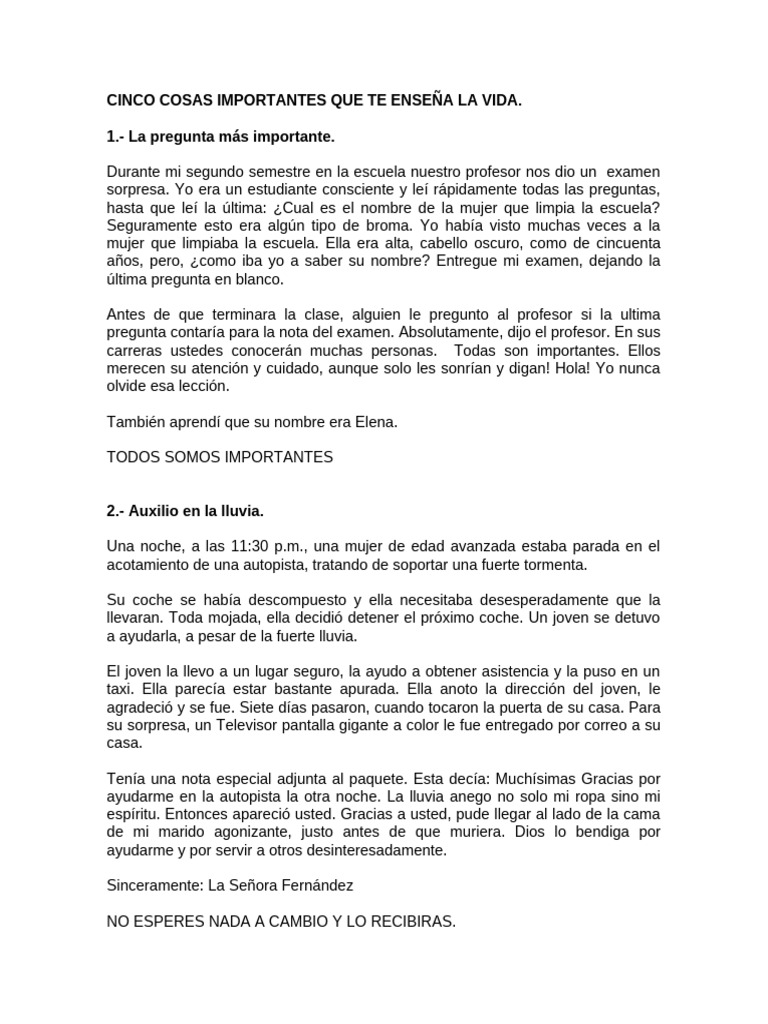 CINCO COSAS IMPORTANTES QUE TE ENSEÑA LA VIDA.

1.- La pregunta más importante.

Durante mi segundo semestre en la escuela nuestro profesor nos dio un examen sorpresa. Yo era un estudiante consciente y leí rápidamente todas las preguntas, hasta que leí la última: ¿Cual es el nombre de la mujer que limpia la escuela? Seguramente esto era algún tipo de broma. Yo había visto muchas veces a la mujer que limpiaba la escuela. Ella era alta, cabello oscuro, como de cincuenta años, pero, ¿como iba yo a saber su nombre? Entregue mi examen, dejando la última pregunta en blanco.

Antes de que terminara la clase, alguien le pregunto al profesor si la ultima pregunta contaría para la nota del examen. Absolutamente, dijo el profesor. En sus carreras ustedes conocerán muchas personas. Todas son importantes. Ellos merecen su atención y cuidado, aunque solo les sonrían y digan! Hola! Yo nunca olvide esa lección.

También aprendí que su nombre era Elena.

TODOS SOMOS IMPORTANTES

2.- Auxilio en la lluvia.

Una noche, a las 11:30 p.m., una mujer de edad avanzada estaba parada en el acotamiento de una autopista, tratando de soportar una fuerte tormenta.

Su coche se había descompuesto y ella necesitaba desesperadamente que la llevaran. Toda mojada, ella decidió detener el próximo coche. Un joven se detuvo a ayudarla, a pesar de la fuerte lluvia.

El joven la llevo a un lugar seguro, la ayudo a obtener asistencia y la puso en un taxi. Ella parecía estar bastante apurada. Ella anoto la dirección del joven, le agradeció y se fue. Siete días pasaron, cuando tocaron la puerta de su casa. Para su sorpresa, un Televisor pantalla gigante a color le fue entregado por correo a su casa.

Tenía una nota especial adjunta al paquete. Esta decía: Muchísimas Gracias por ayudarme en la autopista la otra noche. La lluvia anego no solo mi ropa sino mi espíritu. Entonces apareció usted. Gracias a usted, pude llegar al lado de la cama de mi marido agonizante, justo antes de que muriera. Dios lo bendiga por ayudarme y por servir a otros desinteresadamente.

Sinceramente: La Señora Fernández

NO ESPERES NADA A CAMBIO Y LO RECIBIRAS.